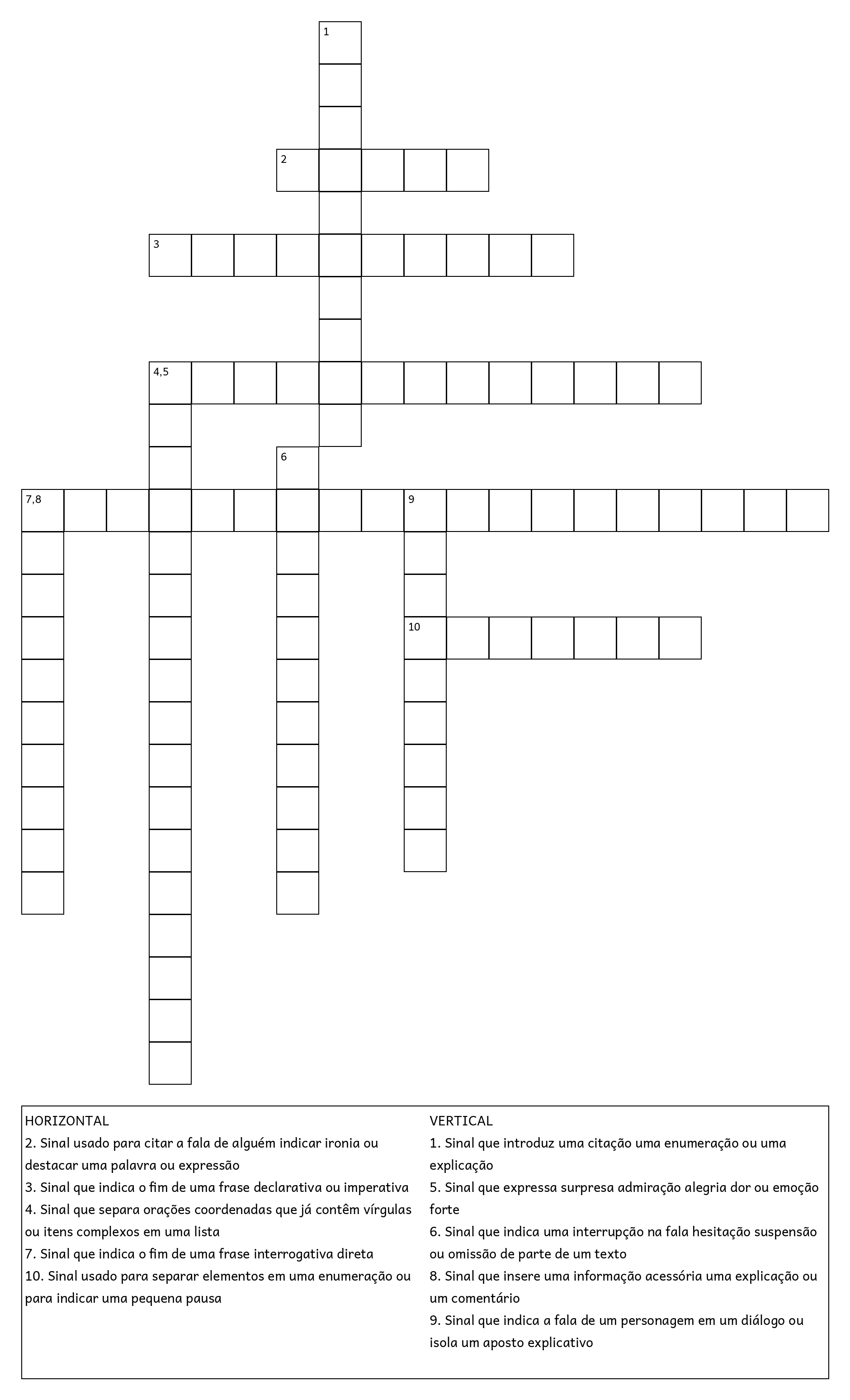 1

2

3

4,5

6

7,8

9

10

HORIZONTAL
2. Sinal usado para citar a fala de alguém indicar ironia ou destacar uma palavra ou expressão
3. Sinal que indica o fim de uma frase declarativa ou imperativa
4. Sinal que separa orações coordenadas que já contêm vírgulas ou itens complexos em uma lista
7. Sinal que indica o fim de uma frase interrogativa direta
10. Sinal usado para separar elementos em uma enumeração ou para indicar uma pequena pausa

VERTICAL
1. Sinal que introduz uma citação uma enumeração ou uma explicação
5. Sinal que expressa surpresa admiração alegria dor ou emoção forte
6. Sinal que indica uma interrupção na fala hesitação suspensão ou omissão de parte de um texto
8. Sinal que insere uma informação acessória uma explicação ou um comentário
9. Sinal que indica a fala de um personagem em um diálogo ou isola um aposto explicativo